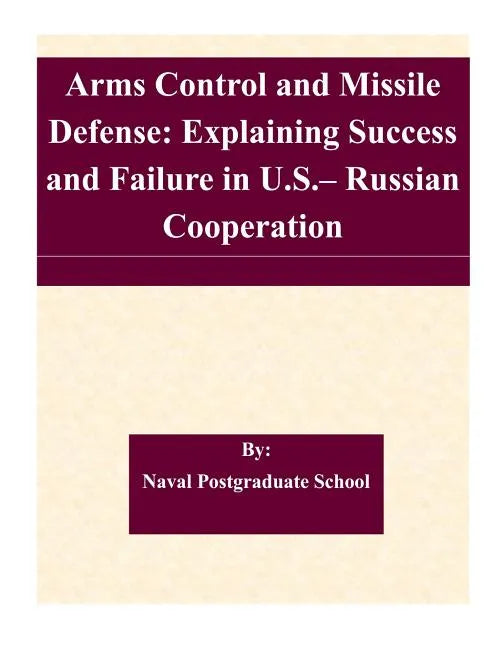 Arms Control and Missile Defense: Explaining Success and Failure in U.S.– Russian Cooperation

By:

Naval Postgraduate School